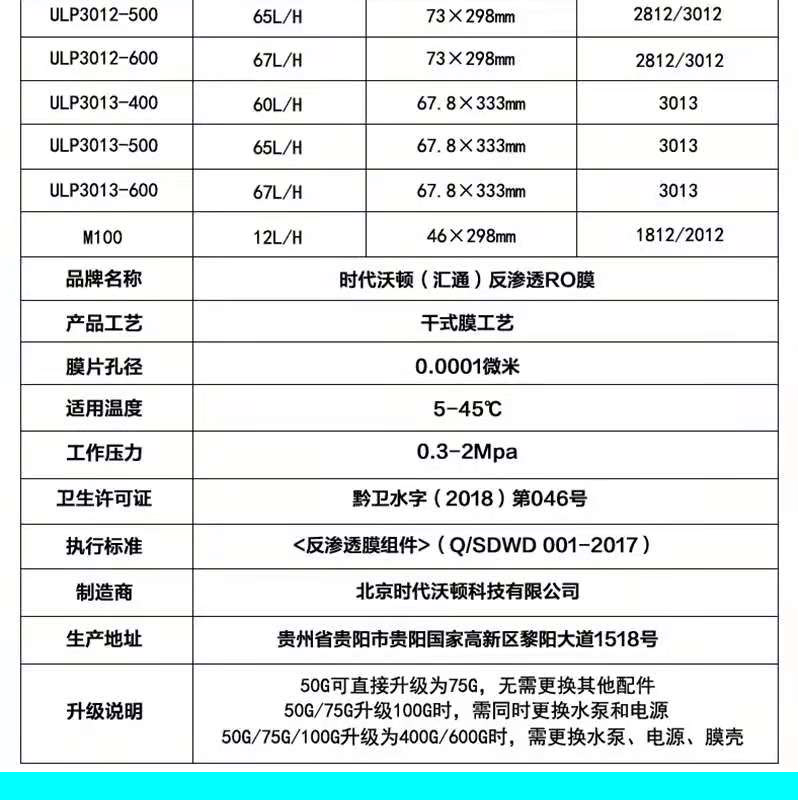 | ULP3012-500 | 65L/H | 73×298mm | 2812/3012 |
|---|---|---|---|
| ULP3012-600 | 67L/H | 73×298mm | 2812/3012 |
| ULP3013-400 | 60L/H | 67.8×333mm | 3013 |
| ULP3013-500 | 65L/H | 67.8×333mm | 3013 |
| ULP3013-600 | 67L/H | 67.8×333mm | 3013 |
| M100 | 12L/H | 46×298mm | 1812/2012 |
| 品牌名称 | 时代沃顿（汇通）反渗透RO膜 | | |
| 产品工艺 | 干式膜工艺 | | |
| 膜片孔径 | 0.0001微米 | | |
| 适用温度 | 5-45℃ | | |
| 工作压力 | 0.3-2Mpa | | |
| 卫生许可证 | 黔卫水字（2018）第046号 | | |
| 执行标准 | <反渗透膜组件>（Q/SDWD 001-2017） | | |
| 制造商 | 北京时代沃顿科技有限公司 | | |
| 生产地址 | 贵州省贵阳市贵阳国家高新区黎阳大道1518号 | | |
| 升级说明 | 50G可直接升级为75G，无需更换其他配件 50G/75G升级100G时，需同时更换水泵和电源 50G/75G/100G升级为400G/600G时，需更换水泵、电源、膜壳 | | |